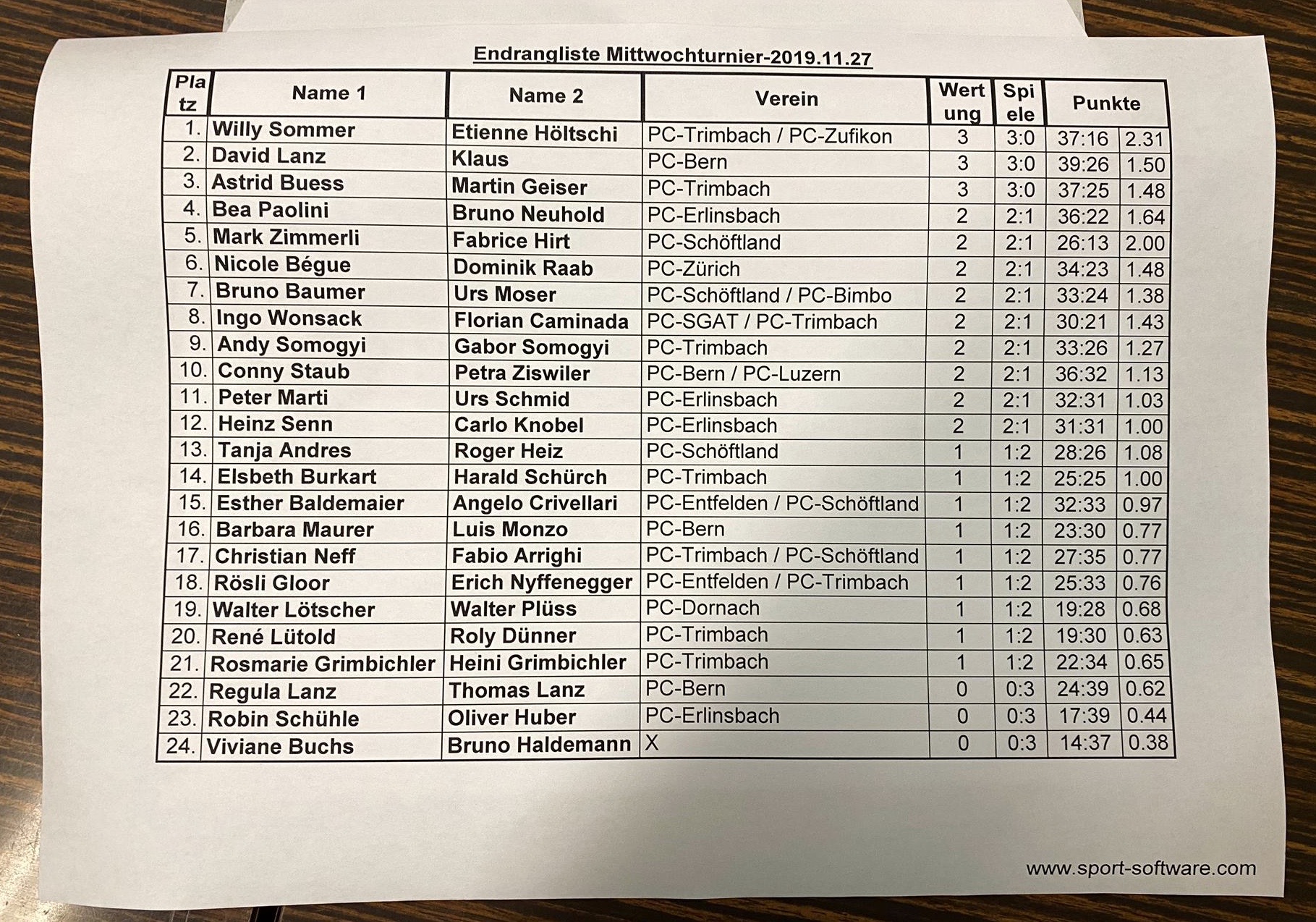 Endrangliste Mittwochturnier-2019.11.27

| Platz | Name 1 | Name 2 | Verein | Wertung | Spiele | Punkte | |
|---|---|---|---|---|---|---|---|
| 1. | Willy Sommer | Etienne Höltschi | PC-Trimbach / PC-Zufikon | 3 | 3:0 | 37:16 | 2.31 |
| 2. | David Lanz | Klaus | PC-Bern | 3 | 3:0 | 39:26 | 1.50 |
| 3. | Astrid Buess | Martin Geiser | PC-Trimbach | 3 | 3:0 | 37:25 | 1.48 |
| 4. | Bea Paolini | Bruno Neuhold | PC-Erlinsbach | 2 | 2:1 | 36:22 | 1.64 |
| 5. | Mark Zimmerli | Fabrice Hirt | PC-Schöftland | 2 | 2:1 | 26:13 | 2.00 |
| 6. | Nicole Bégue | Dominik Raab | PC-Zürich | 2 | 2:1 | 34:23 | 1.48 |
| 7. | Bruno Baumer | Urs Moser | PC-Schöftland / PC-Bimbo | 2 | 2:1 | 33:24 | 1.38 |
| 8. | Ingo Wonsack | Florian Caminada | PC-SGAT / PC-Trimbach | 2 | 2:1 | 30:21 | 1.43 |
| 9. | Andy Somogyi | Gabor Somogyi | PC-Trimbach | 2 | 2:1 | 33:26 | 1.27 |
| 10. | Conny Staub | Petra Ziswiler | PC-Bern / PC-Luzern | 2 | 2:1 | 36:32 | 1.13 |
| 11. | Peter Marti | Urs Schmid | PC-Erlinsbach | 2 | 2:1 | 32:31 | 1.03 |
| 12. | Heinz Senn | Carlo Knobel | PC-Erlinsbach | 2 | 2:1 | 31:31 | 1.00 |
| 13. | Tanja Andres | Roger Heiz | PC-Schöftland | 1 | 1:2 | 28:26 | 1.08 |
| 14. | Elsbeth Burkart | Harald Schürch | PC-Trimbach | 1 | 1:2 | 25:25 | 1.00 |
| 15. | Esther Baldemaier | Angelo Crivellari | PC-Entfelden / PC-Schöftland | 1 | 1:2 | 32:33 | 0.97 |
| 16. | Barbara Maurer | Luis Monzo | PC-Bern | 1 | 1:2 | 23:30 | 0.77 |
| 17. | Christian Neff | Fabio Arrighi | PC-Trimbach / PC-Schöftland | 1 | 1:2 | 27:35 | 0.77 |
| 18. | Rösli Gloor | Erich Nyffenegger | PC-Entfelden / PC-Trimbach | 1 | 1:2 | 25:33 | 0.76 |
| 19. | Walter Lötscher | Walter Plüss | PC-Dornach | 1 | 1:2 | 19:28 | 0.68 |
| 20. | René Lütold | Roly Dünner | PC-Trimbach | 1 | 1:2 | 19:30 | 0.63 |
| 21. | Rosmarie Grimbichler | Heini Grimbichler | PC-Trimbach | 1 | 1:2 | 22:34 | 0.65 |
| 22. | Regula Lanz | Thomas Lanz | PC-Bern | 0 | 0:3 | 24:39 | 0.62 |
| 23. | Robin Schühle | Oliver Huber | PC-Erlinsbach | 0 | 0:3 | 17:39 | 0.44 |
| 24. | Viviane Buchs | Bruno Haldemann | X | 0 | 0:3 | 14:37 | 0.38 |

www.sport-software.com